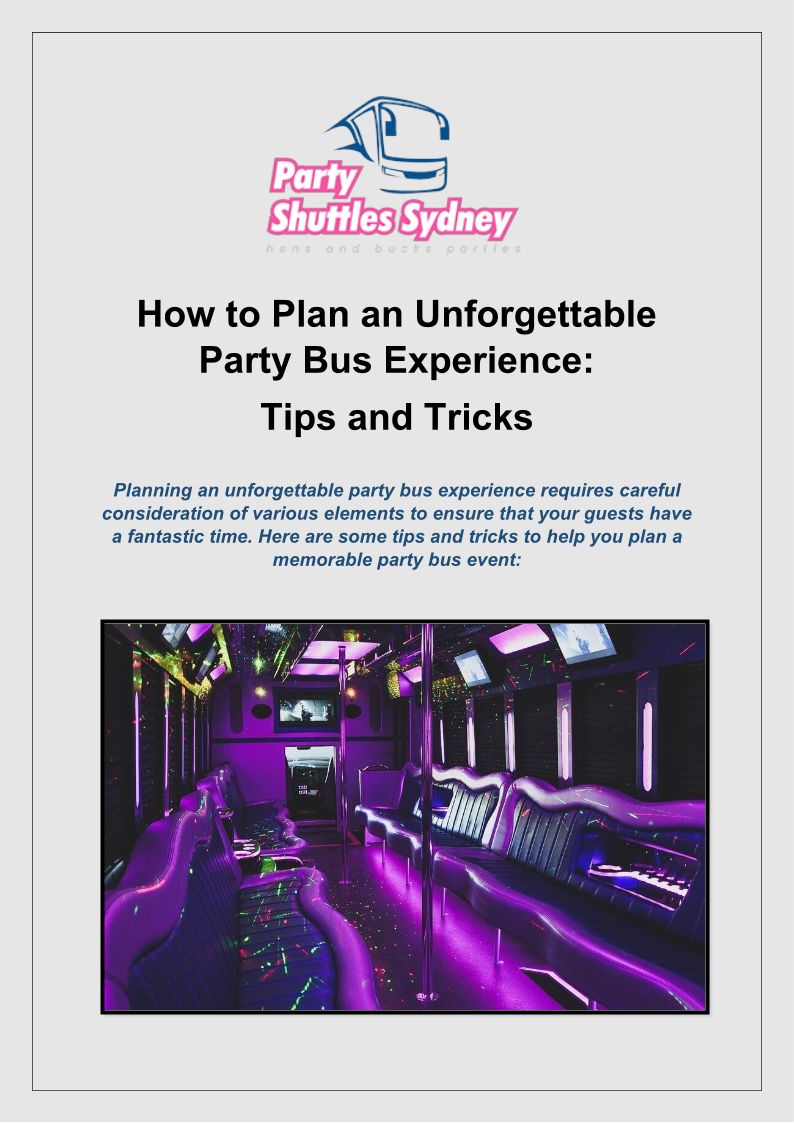 Party Shuttles Sydney
hens and bucks parties

How to Plan an Unforgettable Party Bus Experience:
Tips and Tricks

Planning an unforgettable party bus experience requires careful consideration of various elements to ensure that your guests have a fantastic time. Here are some tips and tricks to help you plan a memorable party bus event: